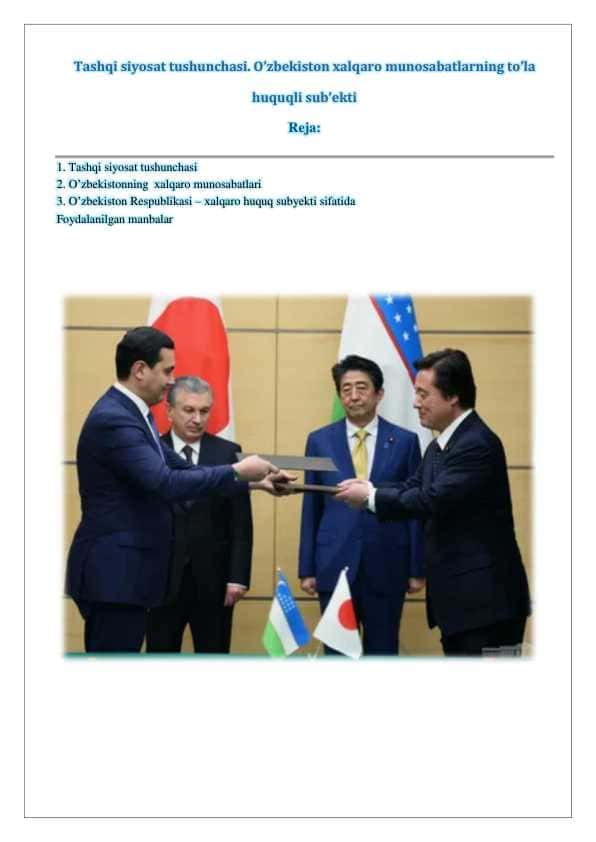 Tashqi siyosat tushunchasi. O'zbekiston xalqaro munosabatlarning to'la huquqli sub'ekti

Reja:

1. Tashqi siyosat tushunchasi
2. O'zbekistonning xalqaro munosabatlari
3. O'zbekiston Respublikasi – xalqaro huquq subyekti sifatida
Foydalanilgan manbalar